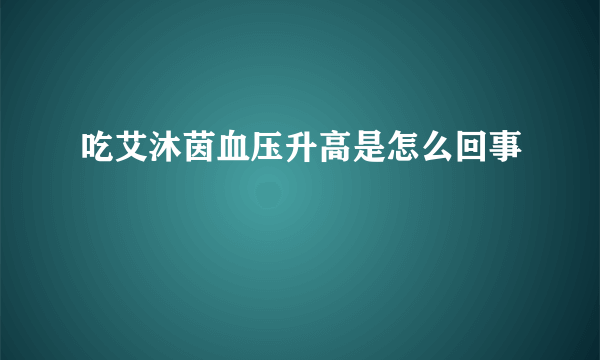 吃艾沐茵血压升高是怎么回事